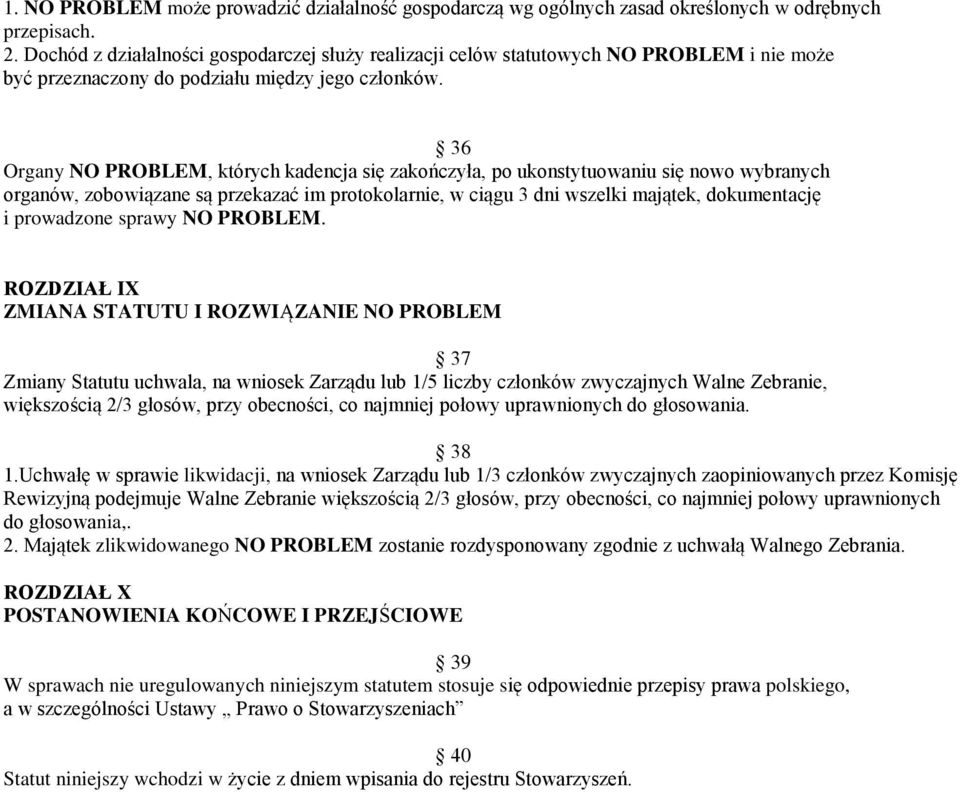 1. NO PROBLEM może prowadzić działalność gospodarczą wg ogólnych zasad określonych w odrębnych przepisach.
2. Dochód z działalności gospodarczej służy realizacji celów statutowych NO PROBLEM i nie może być przeznaczony do podziału między jego członków.

§ 36
Organy NO PROBLEM, których kadencja się zakończyła, po ukonstytuowaniu się nowo wybranych organów, zobowiązane są przekazać im protokolarnie, w ciągu 3 dni wszelki majątek, dokumentację i prowadzone sprawy NO PROBLEM.

ROZDZIAŁ IX
ZMIANA STATUTU I ROZWIĄZANIE NO PROBLEM

§ 37
Zmiany Statutu uchwala, na wniosek Zarządu lub 1/5 liczby członków zwyczajnych Walne Zebranie, większością 2/3 głosów, przy obecności, co najmniej połowy uprawnionych do głosowania.

§ 38
1.Uchwałę w sprawie likwidacji, na wniosek Zarządu lub 1/3 członków zwyczajnych zaopiniowanych przez Komisję Rewizyjną podejmuje Walne Zebranie większością 2/3 głosów, przy obecności, co najmniej połowy uprawnionych do głosowania,.
2. Majątek zlikwidowanego NO PROBLEM zostanie rozdysponowany zgodnie z uchwałą Walnego Zebrania.

ROZDZIAŁ X
POSTANOWIENIA KOŃCOWE I PRZEJŚCIOWE

§ 39
W sprawach nie uregulowanych niniejszym statutem stosuje się odpowiednie przepisy prawa polskiego, a w szczególności Ustawy „ Prawo o Stowarzyszeniach”

§ 40
Statut niniejszy wchodzi w życie z dniem wpisania do rejestru Stowarzyszeń.